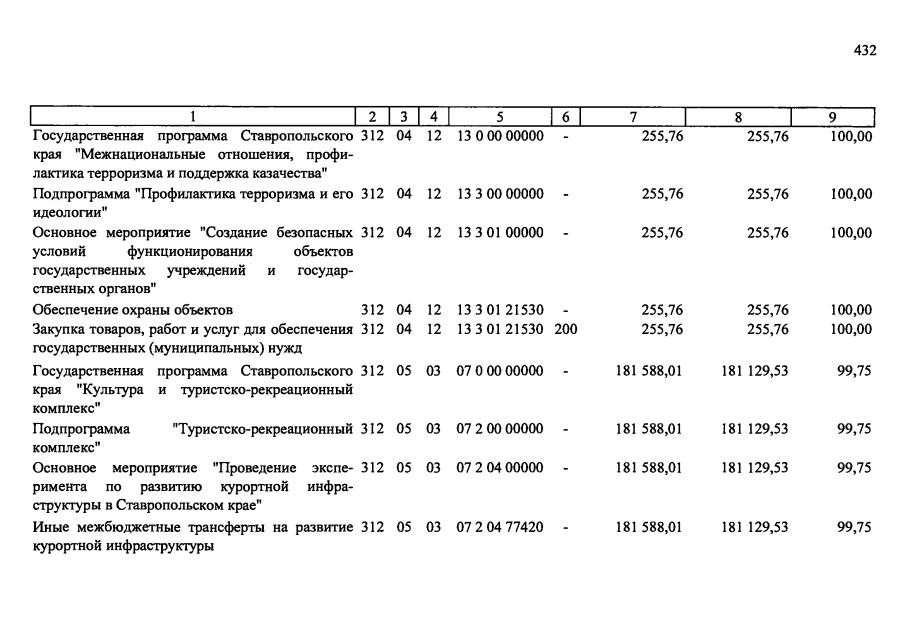 432

| 1 | 2 | 3 | 4 | 5 | 6 | 7 | 8 | 9 |
|---|---|---|---|---|---|---|---|---|
| Государственная программа Ставропольского края "Межнациональные отношения, профилактика терроризма и поддержка казачества" | 312 | 04 | 12 | 13 0 00 00000 | - | 255,76 | 255,76 | 100,00 |
| Подпрограмма "Профилактика терроризма и его идеологии" | 312 | 04 | 12 | 13 3 00 00000 | - | 255,76 | 255,76 | 100,00 |
| Основное мероприятие "Создание безопасных условий функционирования объектов государственных учреждений и государственных органов" | 312 | 04 | 12 | 13 3 01 00000 | - | 255,76 | 255,76 | 100,00 |
| Обеспечение охраны объектов | 312 | 04 | 12 | 13 3 01 21530 | - | 255,76 | 255,76 | 100,00 |
| Закупка товаров, работ и услуг для обеспечения государственных (муниципальных) нужд | 312 | 04 | 12 | 13 3 01 21530 | 200 | 255,76 | 255,76 | 100,00 |
| Государственная программа Ставропольского края "Культура и туристско-рекреационный комплекс" | 312 | 05 | 03 | 07 0 00 00000 | - | 181 588,01 | 181 129,53 | 99,75 |
| Подпрограмма "Туристско-рекреационный комплекс" | 312 | 05 | 03 | 07 2 00 00000 | - | 181 588,01 | 181 129,53 | 99,75 |
| Основное мероприятие "Проведение эксперимента по развитию курортной инфраструктуры в Ставропольском крае" | 312 | 05 | 03 | 07 2 04 00000 | - | 181 588,01 | 181 129,53 | 99,75 |
| Иные межбюджетные трансферты на развитие курортной инфраструктуры | 312 | 05 | 03 | 07 2 04 77420 | - | 181 588,01 | 181 129,53 | 99,75 |